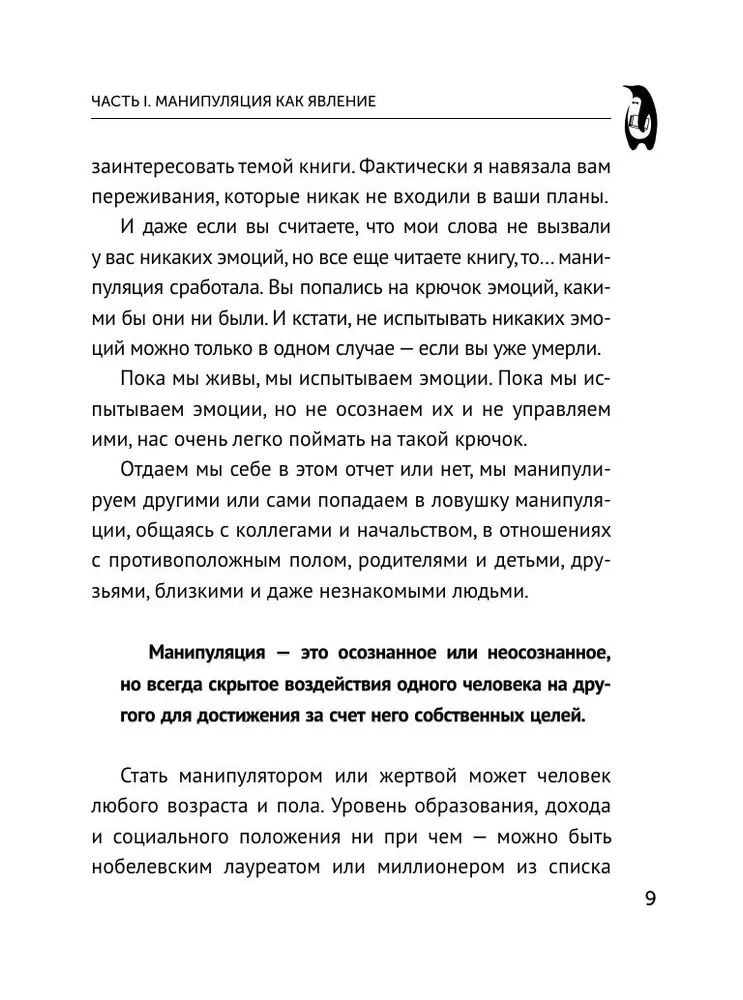 ЧАСТЬ I. МАНИПУЛЯЦИЯ КАК ЯВЛЕНИЕ

заинтересовать темой книги. Фактически я навязала вам переживания, которые никак не входили в ваши планы.

И даже если вы считаете, что мои слова не вызвали у вас никаких эмоций, но все еще читаете книгу, то... манипуляция сработала. Вы попались на крючок эмоций, какими бы они ни были. И кстати, не испытывать никаких эмоций можно только в одном случае — если вы уже умерли.

Пока мы живы, мы испытываем эмоции. Пока мы испытываем эмоции, но не осознаем их и не управляем ими, нас очень легко поймать на такой крючок.

Отдаем мы себе в этом отчет или нет, мы манипулируем другими или сами попадаем в ловушку манипуляции, общаясь с коллегами и начальством, в отношениях с противоположным полом, родителями и детьми, друзьями, близкими и даже незнакомыми людьми.

Манипуляция — это осознанное или неосознанное, но всегда скрытое воздействия одного человека на другого для достижения за счет него собственных целей.

Стать манипулятором или жертвой может человек любого возраста и пола. Уровень образования, дохода и социального положения ни при чем — можно быть нобелевским лауреатом или миллионером из списка

9